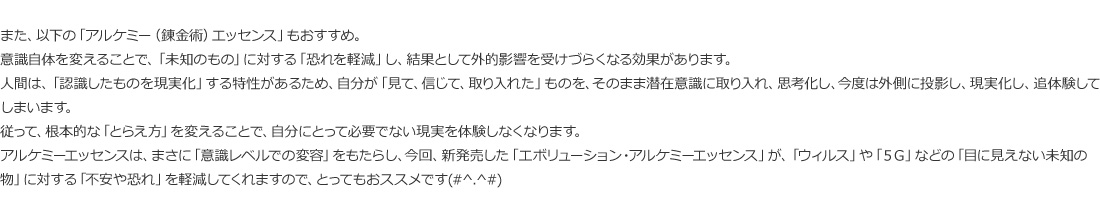 また、以下の「アルケミー（錬金術）エッセンス」もおすすめ。
意識自体を変えることで、「未知のもの」に対する「恐れを軽減」し、結果として外的影響を受けづらくなる効果があります。
人間は、「認識したものを現実化」する特性があるため、自分が「見て、信じて、取り入れた」ものを、そのまま潜在意識に取り入れ、思考化し、今度は外側に投影し、現実化し、追体験してしまいます。
従って、根本的な「とらえ方」を変えることで、自分にとって必要でない現実を体験しなくなります。
アルケミーエッセンスは、まさに「意識レベルでの変容」をもたらし、今回、新発売した「エボリューション・アルケミーエッセンス」が、「ウィルス」や「５G」などの「目に見えない未知の物」に対する「不安や恐れ」を軽減してくれますので、とってもおススメです(#^.^#)